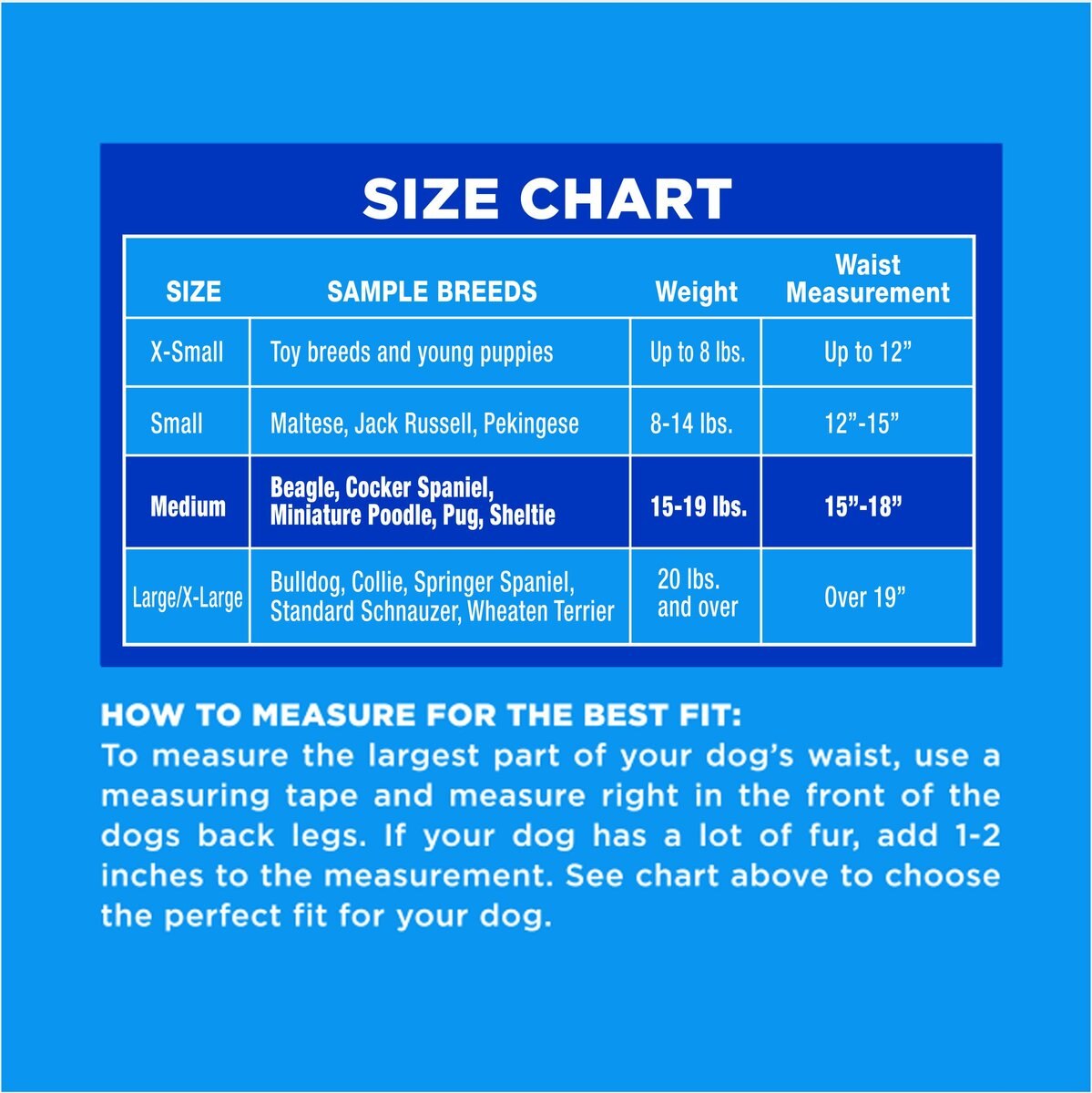 SIZE CHART

| SIZE | SAMPLE BREEDS | Weight | Waist Measurement |
|---|---|---|---|
| X-Small | Toy breeds and young puppies | Up to 8 lbs. | Up to 12” |
| Small | Maltese, Jack Russell, Pekingese | 8-14 lbs. | 12”-15” |
| Medium | Beagle, Cocker Spaniel, Miniature Poodle, Pug, Sheltie | 15-19 lbs. | 15”-18” |
| Large/X-Large | Bulldog, Collie, Springer Spaniel, Standard Schnauzer, Wheaten Terrier | 20 lbs. and over | Over 19” |

HOW TO MEASURE FOR THE BEST FIT:
To measure the largest part of your dog’s waist, use a measuring tape and measure right in the front of the dogs back legs. If your dog has a lot of fur, add 1-2 inches to the measurement. See chart above to choose the perfect fit for your dog.